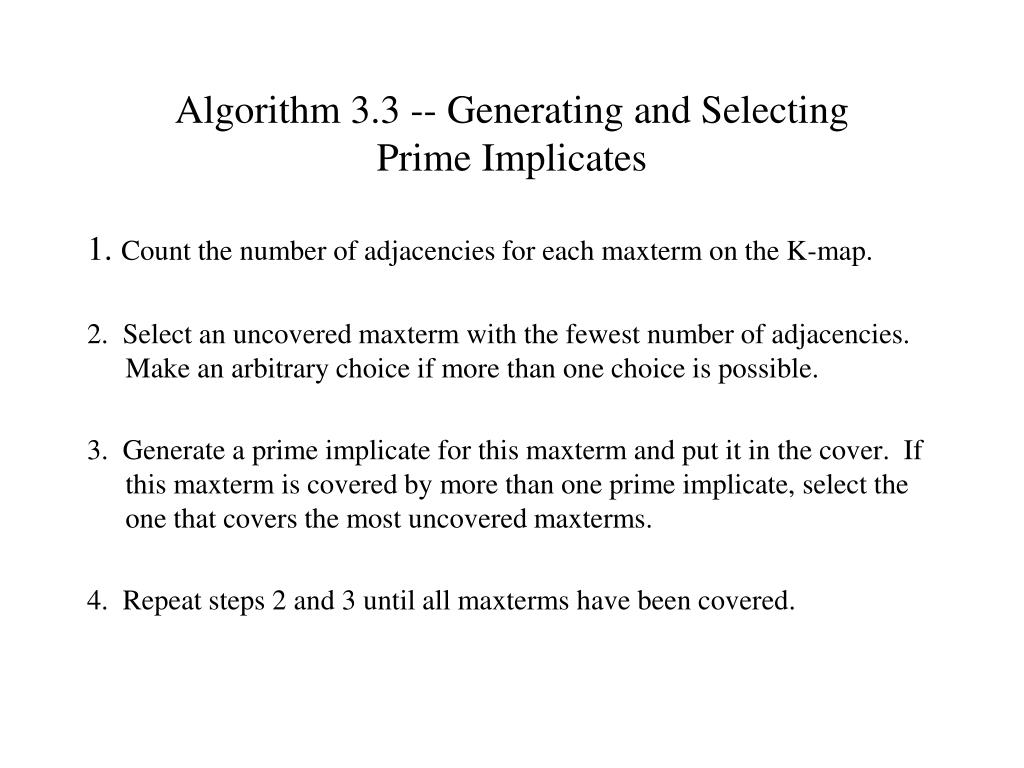 Algorithm 3.3 -- Generating and Selecting Prime Implicates

1. Count the number of adjacencies for each maxterm on the K-map.

2. Select an uncovered maxterm with the fewest number of adjacencies. Make an arbitrary choice if more than one choice is possible.

3. Generate a prime implicate for this maxterm and put it in the cover. If this maxterm is covered by more than one prime implicate, select the one that covers the most uncovered maxterms.

4. Repeat steps 2 and 3 until all maxterms have been covered.